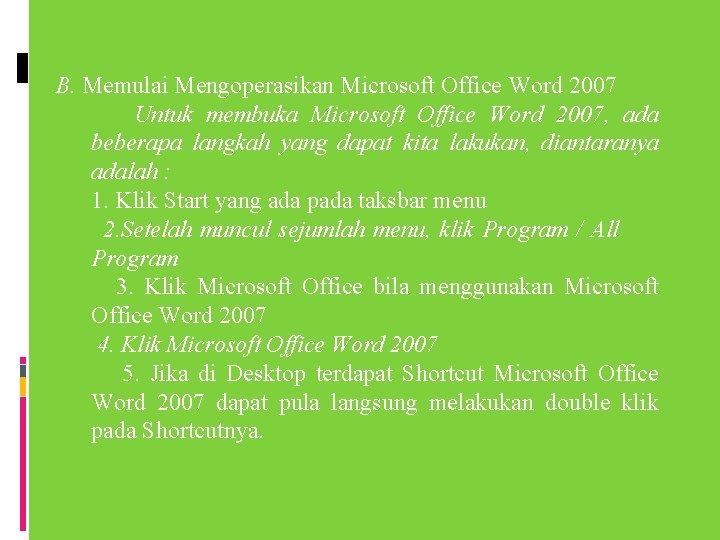 B. Memulai Mengoperasikan Microsoft Office Word 2007

Untuk membuka Microsoft Office Word 2007, ada beberapa langkah yang dapat kita lakukan, diantaranya adalah :

1. Klik Start yang ada pada taksbar menu

2.Setelah muncul sejumlah menu, klik Program / All Program

3. Klik Microsoft Office bila menggunakan Microsoft Office Word 2007

4. Klik Microsoft Office Word 2007

5. Jika di Desktop terdapat Shortcut Microsoft Office Word 2007 dapat pula langsung melakukan double klik pada Shortcutnya.